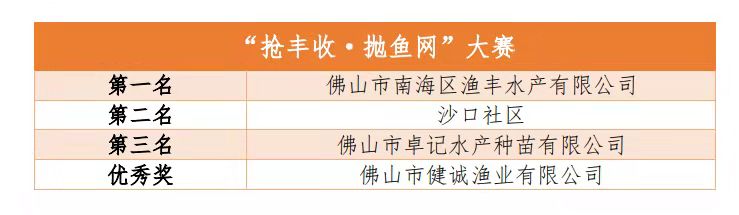 | “抢丰收·抛鱼网”大赛 | |
|---|---|
| 第一名 | 佛山市南海区渔丰水产有限公司 |
| 第二名 | 沙口社区 |
| 第三名 | 佛山市卓记水产种苗有限公司 |
| 优秀奖 | 佛山市健诚渔业有限公司 |